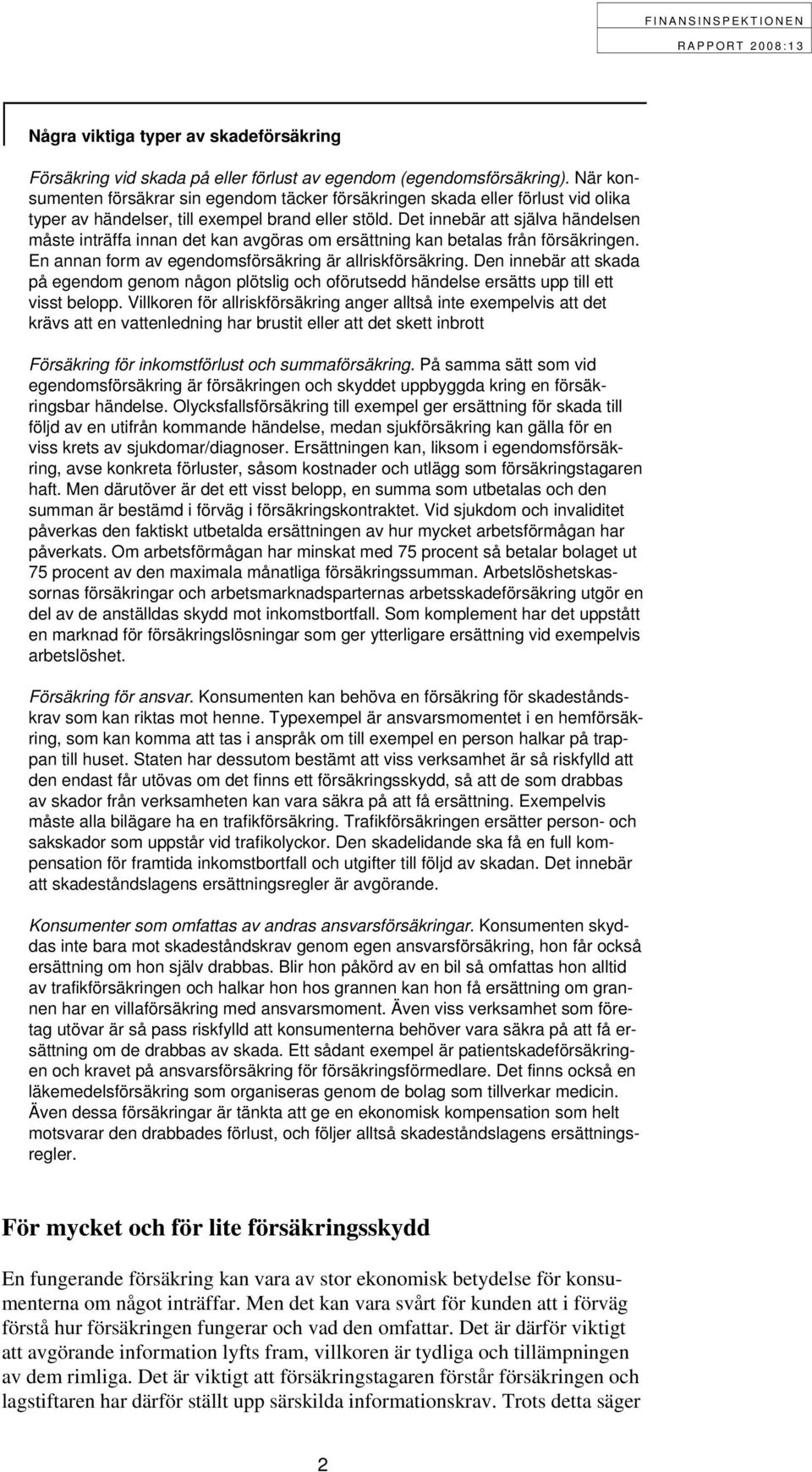 FINANSINSPEKTIONEN
RAPPORT 2008:13

Några viktiga typer av skadeförsäkring

Försäkring vid skada på eller förlust av egendom (egendomsförsäkring). När konsumenten försäkrar sin egendom täcker försäkringen skada eller förlust vid olika typer av händelser, till exempel brand eller stöld. Det innebär att själva händelsen måste inträffa innan det kan avgöras om ersättning kan betalas från försäkringen. En annan form av egendomsförsäkring är allriskförsäkring. Den innebär att skada på egendom genom någon plötslig och oförutsedd händelse ersätts upp till ett visst belopp. Villkoren för allriskförsäkring anger alltså inte exempelvis att det krävs att en vattenledning har brustit eller att det skett inbrott

Försäkring för inkomstförlust och summaförsäkring. På samma sätt som vid egendomsförsäkring är försäkringen och skyddet uppbyggda kring en försäkringsbar händelse. Olycksfallsförsäkring till exempel ger ersättning för skada till följd av en utifrån kommande händelse, medan sjukförsäkring kan gälla för en viss krets av sjukdomar/diagnoser. Ersättningen kan, liksom i egendomsförsäkring, avse konkreta förluster, såsom kostnader och utlägg som försäkringstagaren haft. Men därutöver är det ett visst belopp, en summa som utbetalas och den summan är bestämd i förväg i försäkringskontraktet. Vid sjukdom och invaliditet påverkas den faktiskt utbetalda ersättningen av hur mycket arbetsförmågan har påverkats. Om arbetsförmågan har minskat med 75 procent så betalar bolaget ut 75 procent av den maximala månatliga försäkringssumman. Arbetslöshetskassornas försäkringar och arbetsmarknadsparternas arbetsskadeförsäkring utgör en del av de anställdas skydd mot inkomstbortfall. Som komplement har det uppstått en marknad för försäkringslösningar som ger ytterligare ersättning vid exempelvis arbetslöshet.

Försäkring för ansvar. Konsumenten kan behöva en försäkring för skadeståndskrav som kan riktas mot henne. Typexempel är ansvarsmomentet i en hemförsäkring, som kan komma att tas i anspråk om till exempel en person halkar på trappan till huset. Staten har dessutom bestämt att viss verksamhet är så riskfylld att den endast får utövas om det finns ett försäkringsskydd, så att de som drabbas av skador från verksamheten kan vara säkra på att få ersättning. Exempelvis måste alla bilägare ha en trafikförsäkring. Trafikförsäkringen ersätter person- och sakskador som uppstår vid trafikolyckor. Den skadelidande ska få en full kompensation för framtida inkomstbortfall och utgifter till följd av skadan. Det innebär att skadeståndslagens ersättningsregler är avgörande.

Konsumenter som omfattas av andras ansvarsförsäkringar. Konsumenten skyddas inte bara mot skadeståndskrav genom egen ansvarsförsäkring, hon får också ersättning om hon själv drabbas. Blir hon påkörd av en bil så omfattas hon alltid av trafikförsäkringen och halkar hon hos grannen kan hon få ersättning om grannen har en villaförsäkring med ansvarsmoment. Även viss verksamhet som företag utövar är så pass riskfylld att konsumenterna behöver vara säkra på att få ersättning om de drabbas av skada. Ett sådant exempel är patientskadeförsäkringen och kravet på ansvarsförsäkring för försäkringsförmedlare. Det finns också en läkemedelsförsäkring som organiseras genom de bolag som tillverkar medicin. Även dessa försäkringar är tänkta att ge en ekonomisk kompensation som helt motsvarar den drabbades förlust, och följer alltså skadeståndslagens ersättningsregler.

För mycket och för lite försäkringsskydd

En fungerande försäkring kan vara av stor ekonomisk betydelse för konsumenterna om något inträffar. Men det kan vara svårt för kunden att i förväg förstå hur försäkringen fungerar och vad den omfattar. Det är därför viktigt att avgörande information lyfts fram, villkoren är tydliga och tillämpningen av dem rimliga. Det är viktigt att försäkringstagaren förstår försäkringen och lagstiftaren har därför ställt upp särskilda informationskrav. Trots detta säger

2